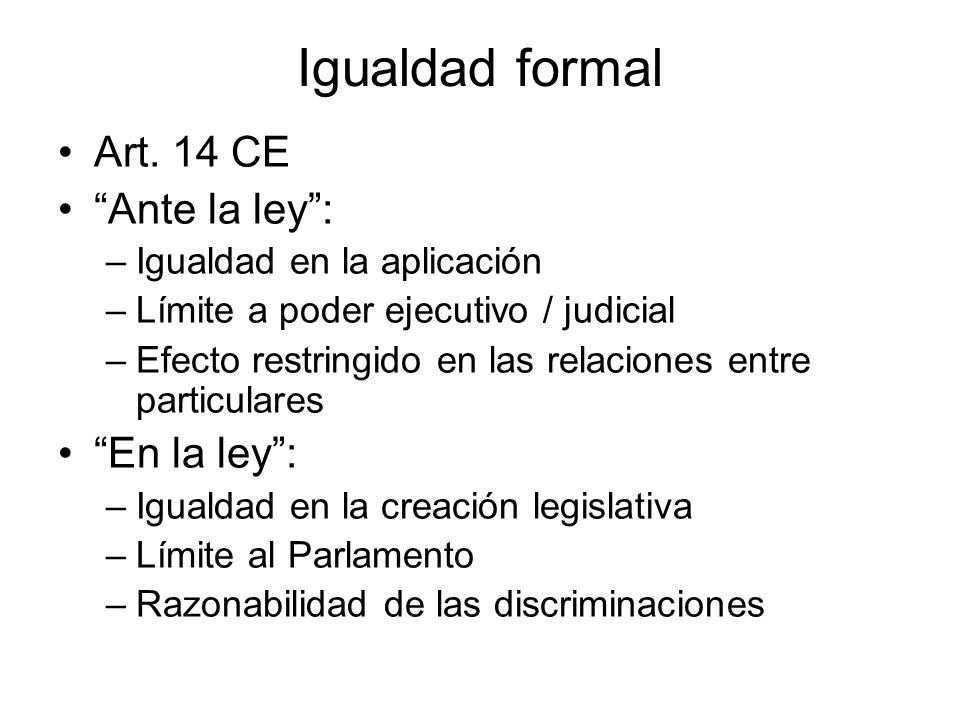 Igualdad formal

• Art. 14 CE
• “Ante la ley”:
– Igualdad en la aplicación
– Límite a poder ejecutivo / judicial
– Efecto restringido en las relaciones entre particulares
• “En la ley”:
– Igualdad en la creación legislativa
– Límite al Parlamento
– Razonabilidad de las discriminaciones